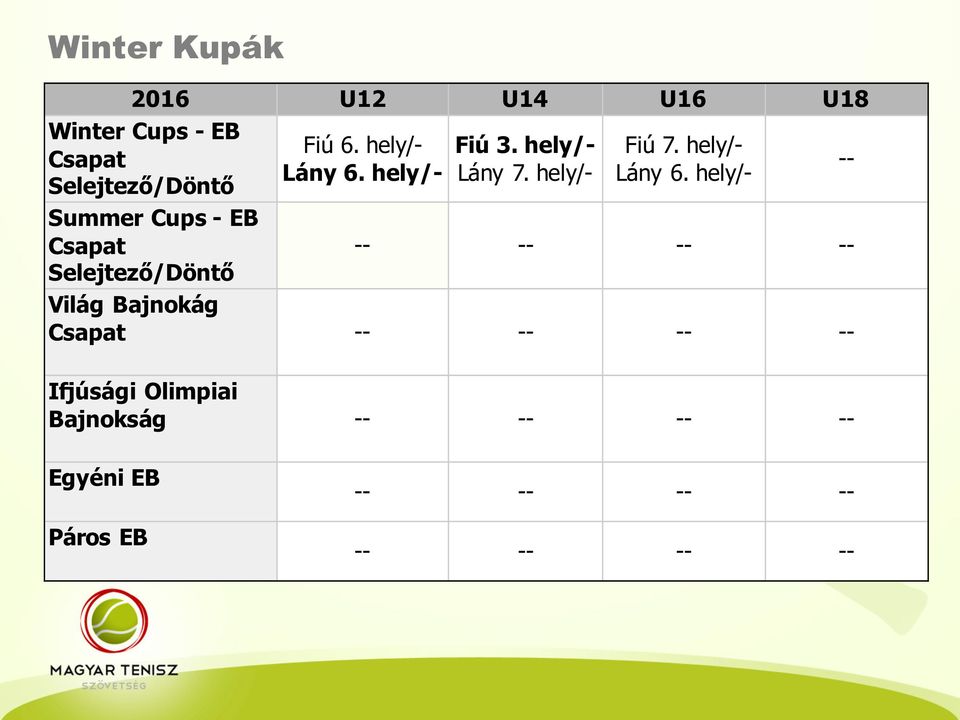 Winter Kupák

| 2016 | U12 | U14 | U16 | U18 |
|---|---|---|---|---|
| Winter Cups - EB Csapat Selejtező/Döntő | Fiú 6. hely/- Lány 6. hely/- | Fiú 3. hely/- Lány 7. hely/- | Fiú 7. hely/- Lány 6. hely/- | -- |
| Summer Cups - EB Csapat Selejtező/Döntő | -- | -- | -- | -- |
| Világ Bajnokág Csapat | -- | -- | -- | -- |
| Ifjúsági Olimpiai Bajnokság | -- | -- | -- | -- |
| Egyéni EB | -- | -- | -- | -- |
| Páros EB | -- | -- | -- | -- |

MAGYAR TENISZ SZÖVETSÉG